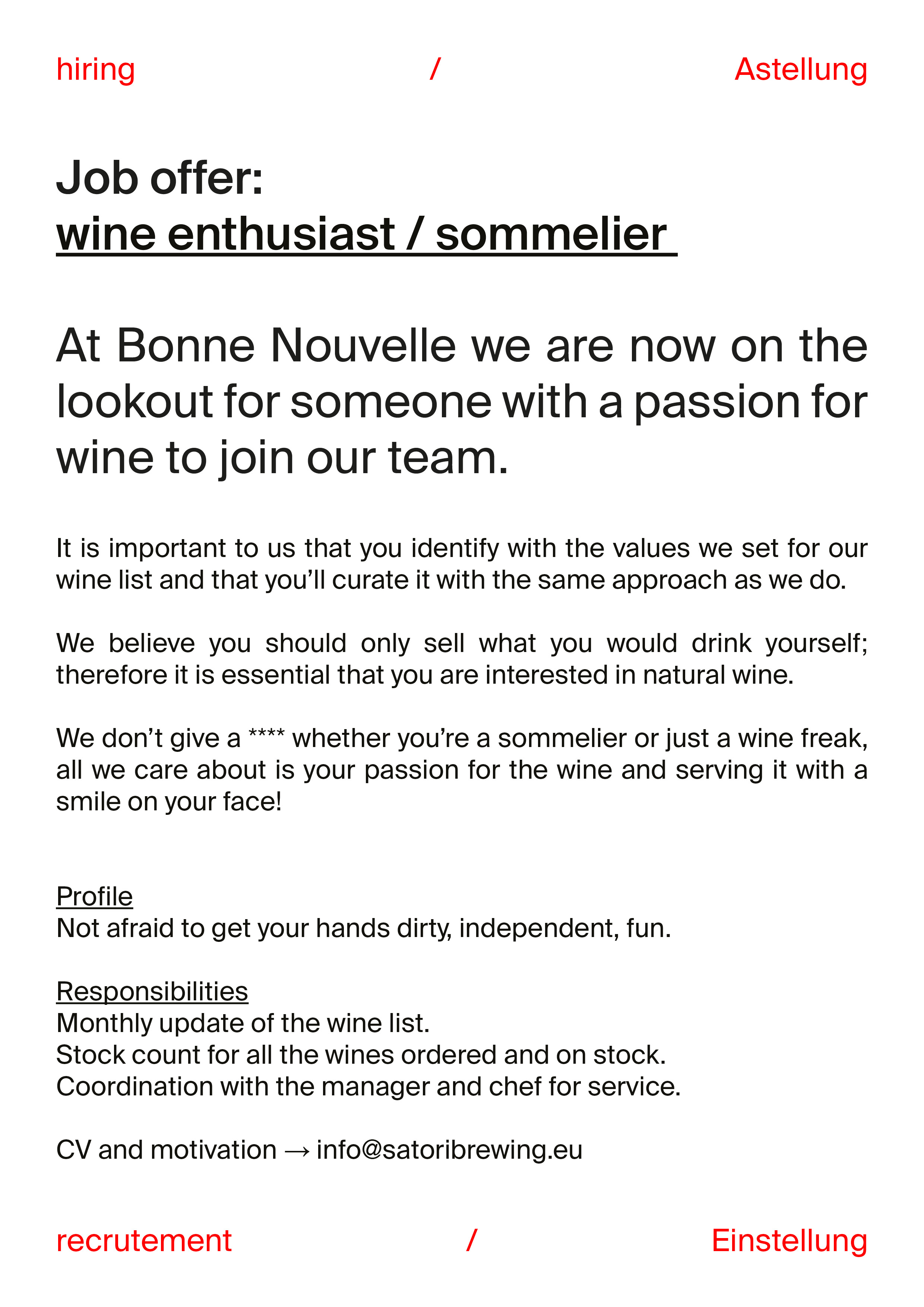 hiring / Astellung

Job offer:
wine enthusiast / sommelier

At Bonne Nouvelle we are now on the lookout for someone with a passion for wine to join our team.

It is important to us that you identify with the values we set for our wine list and that you'll curate it with the same approach as we do.

We believe you should only sell what you would drink yourself; therefore it is essential that you are interested in natural wine.

We don't give a **** whether you're a sommelier or just a wine freak, all we care about is your passion for the wine and serving it with a smile on your face!

Profile
Not afraid to get your hands dirty, independent, fun.

Responsibilities
Monthly update of the wine list.
Stock count for all the wines ordered and on stock.
Coordination with the manager and chef for service.

CV and motivation → info@satoribrewing.eu

recrutement / Einstellung